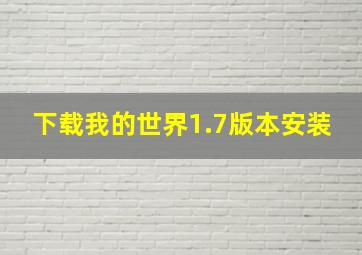 下载我的世界1.7版本安装